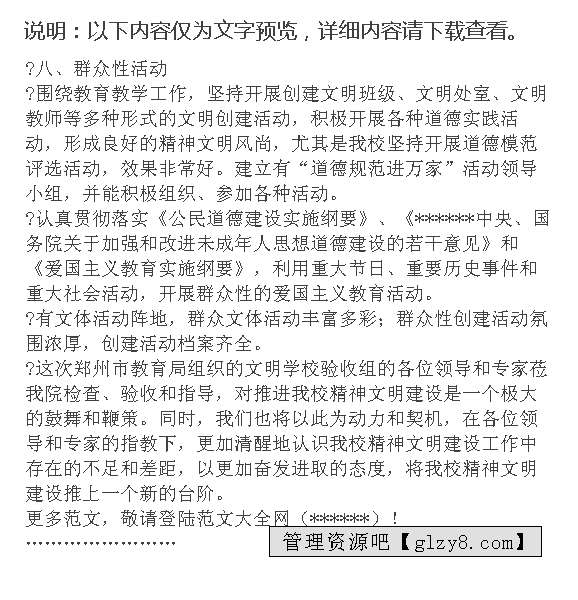 说明：以下内容仅为文字预览，详细内容请下载查看。

?八、群众性活动

?围绕教育教学工作，坚持开展创建文明班级、文明处室、文明教师等多种形式的文明创建活动，积极开展各种道德实践活动，形成良好的精神文明风尚，尤其是我校坚持开展道德模范评选活动，效果非常好。建立有“道德规范进万家”活动领导小组，并能积极组织、参加各种活动。

?认真贯彻落实《公民道德建设实施纲要》、《******中央、国务院关于加强和改进未成年人思想道德建设的若干意见》和《爱国主义教育实施纲要》，利用重大节日、重要历史事件和重大社会活动，开展群众性的爱国主义教育活动。

?有文体活动阵地，群众文体活动丰富多彩；群众性创建活动氛围浓厚，创建活动档案齐全。

?这次郑州市教育局组织的文明学校验收组的各位领导和专家莅我院检查、验收和指导，对推进我校精神文明建设是一个极大的鼓舞和鞭策。同时，我们也将以此为动力和契机，在各位领导和专家的指教下，更加清醒地认识我校精神文明建设工作中存在的不足和差距，以更加奋发进取的态度，将我校精神文明建设推上一个新的台阶。

更多范文，敬请登陆范文大全网（******）！

……………………

管理资源吧【glzy8.com】